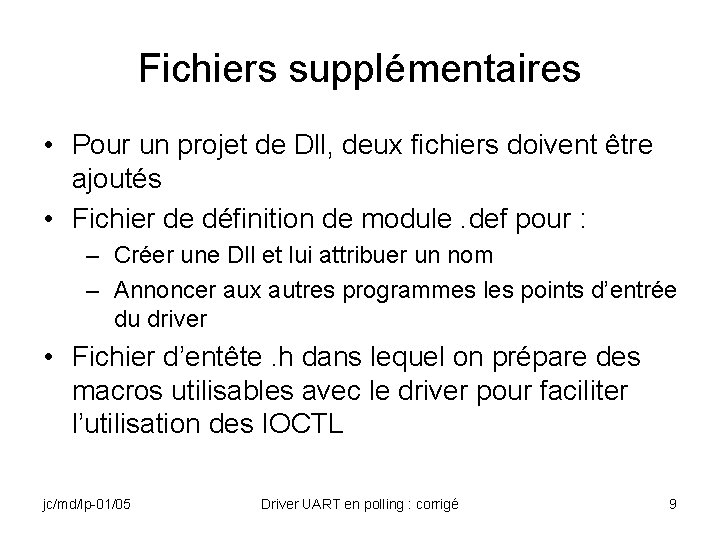 Fichiers supplémentaires

• Pour un projet de Dll, deux fichiers doivent être ajoutés

• Fichier de définition de module .def pour :

– Créer une Dll et lui attribuer un nom

– Annoncer aux autres programmes les points d'entrée du driver

• Fichier d'entête .h dans lequel on prépare des macros utilisables avec le driver pour faciliter l'utilisation des IOCTL

jc/md/lp-01/05

Driver UART en polling : corrigé

9